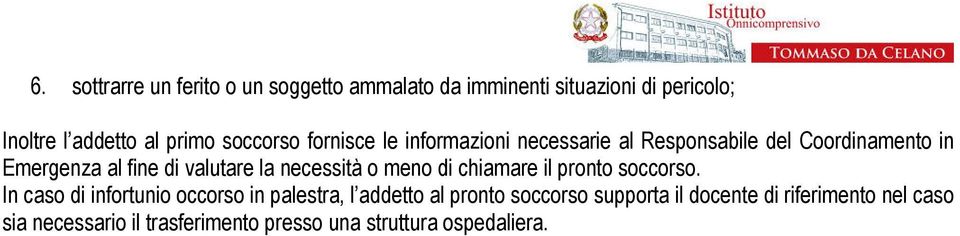 Istituto
Onnicomprensivo
TOMMASO DA CELANO

6. sottrarre un ferito o un soggetto ammalato da imminenti situazioni di pericolo;

Inoltre l'addetto al primo soccorso fornisce le informazioni necessarie al Responsabile del Coordinamento in Emergenza al fine di valutare la necessità o meno di chiamare il pronto soccorso.
In caso di infortunio occorso in palestra, l'addetto al pronto soccorso supporta il docente di riferimento nel caso sia necessario il trasferimento presso una struttura ospedaliera.